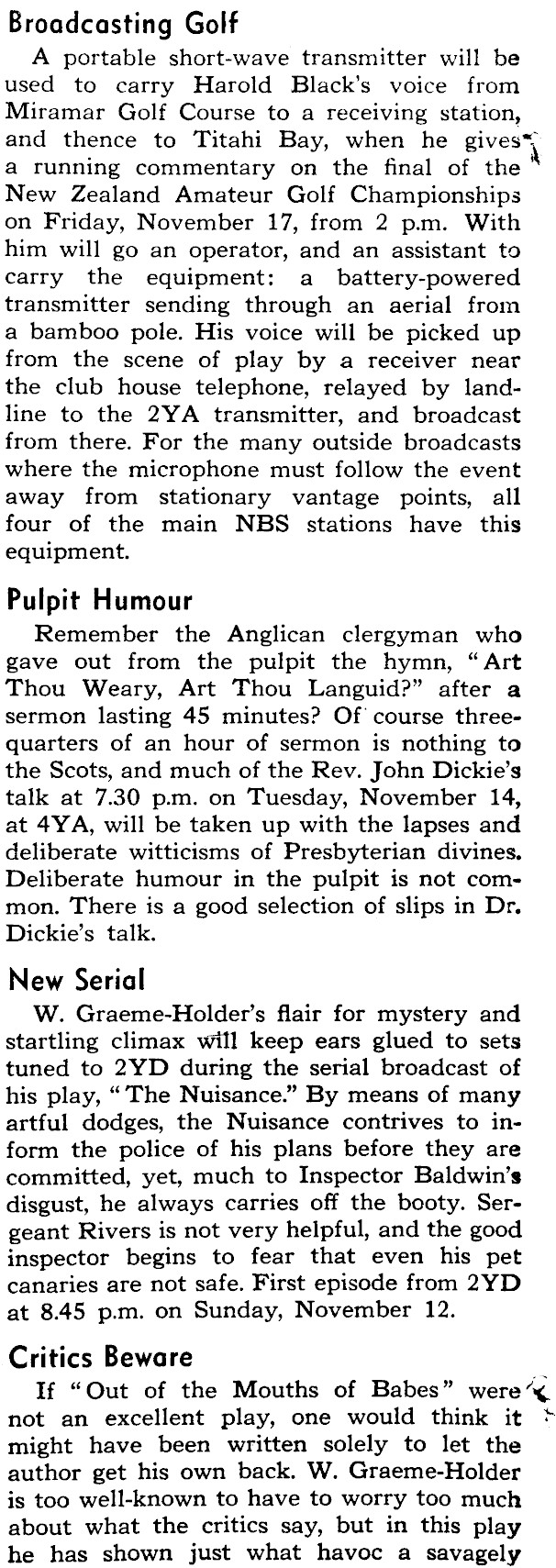 Broadcasting Golf

A portable short-wave transmitter will be used to carry Harold Black's voice from Miramar Golf Course to a receiving station, and thence to Titahi Bay, when he gives a running commentary on the final of the New Zealand Amateur Golf Championships on Friday, November 17, from 2 p.m. With him will go an operator, and an assistant to carry the equipment: a battery-powered transmitter sending through an aerial from a bamboo pole. His voice will be picked up from the scene of play by a receiver near the club house telephone, relayed by landline to the 2YA transmitter, and broadcast from there. For the many outside broadcasts where the microphone must follow the event away from stationary vantage points, all four of the main NBS stations have this equipment.

Pulpit Humour

Remember the Anglican clergyman who gave out from the pulpit the hymn, "Art Thou Weary, Art Thou Languid?" after a sermon lasting 45 minutes? Of course three-quarters of an hour of sermon is nothing to the Scots, and much of the Rev. John Dickie's talk at 7.30 p.m. on Tuesday, November 14, at 4YA, will be taken up with the lapses and deliberate witticisms of Presbyterian divines. Deliberate humour in the pulpit is not common. There is a good selection of slips in Dr. Dickie's talk.

New Serial

W. Graeme-Holder's flair for mystery and startling climax will keep ears glued to sets tuned to 2YD during the serial broadcast of his play, "The Nuisance." By means of many artful dodges, the Nuisance contrives to inform the police of his plans before they are committed, yet, much to Inspector Baldwin's disgust, he always carries off the booty. Sergeant Rivers is not very helpful, and the good inspector begins to fear that even his pet canaries are not safe. First episode from 2YD at 8.45 p.m. on Sunday, November 12.

Critics Beware

If "Out of the Mouths of Babes" were not an excellent play, one would think it might have been written solely to let the author get his own back. W. Graeme-Holder is too well-known to have to worry too much about what the critics say, but in this play he has shown just what havoc a savagely